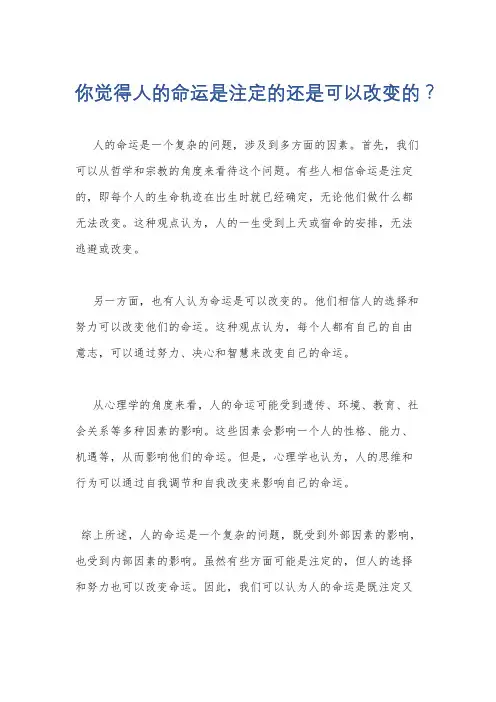 你觉得人的命运是注定的还是可以改变的？

人的命运是一个复杂的问题，涉及到多方面的因素。首先，我们可以从哲学和宗教的角度来看待这个问题。有些人相信命运是注定的，即每个人的生命轨迹在出生时就已经确定，无论他们做什么都无法改变。这种观点认为，人的一生受到上天或宿命的安排，无法逃避或改变。

另一方面，也有人认为命运是可以改变的。他们相信人的选择和努力可以改变他们的命运。这种观点认为，每个人都有自己的自由意志，可以通过努力、决心和智慧来改变自己的命运。

从心理学的角度来看，人的命运可能受到遗传、环境、教育、社会关系等多种因素的影响。这些因素会影响一个人的性格、能力、机遇等，从而影响他们的命运。但是，心理学也认为，人的思维和行为可以通过自我调节和自我改变来影响自己的命运。

综上所述，人的命运是一个复杂的问题，既受到外部因素的影响，也受到内部因素的影响。虽然有些方面可能是注定的，但人的选择和努力也可以改变命运。因此，我们可以认为人的命运是既注定又